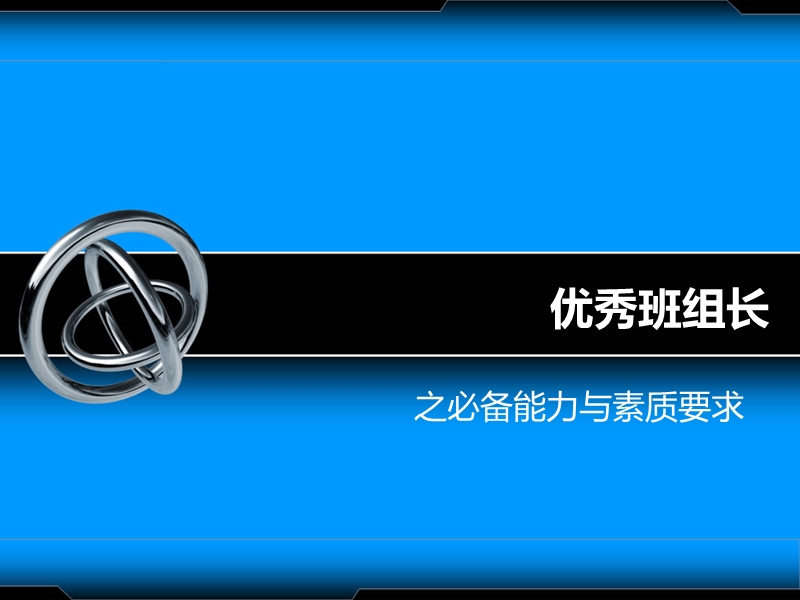 优秀班组长

之必备能力与素质要求